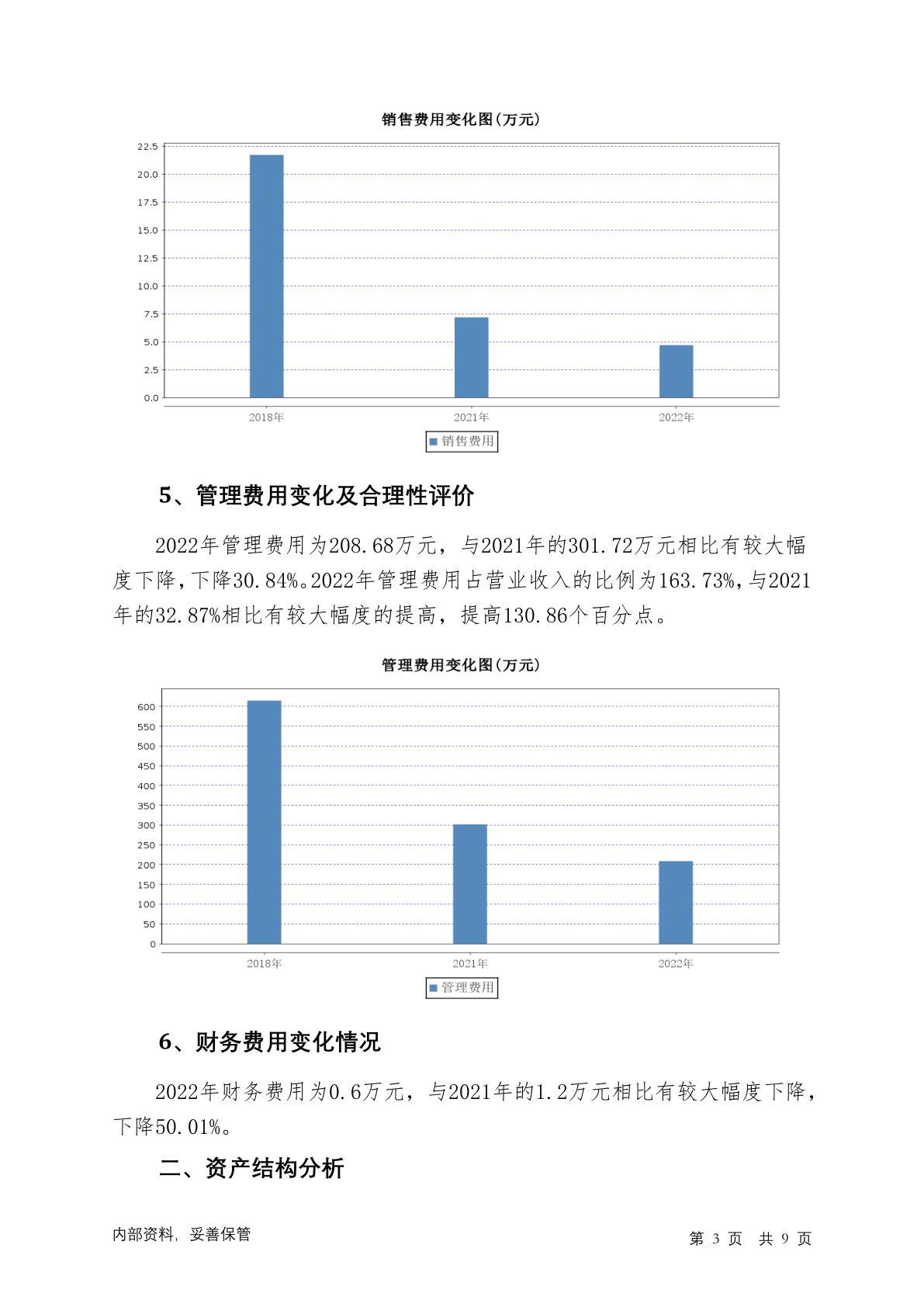 销售费用变化图(万元)

22.5
20.0
17.5
15.0
12.5
10.0
7.5
5.0
2.5
0.0

2018年
2021年
2022年

销售费用

5、管理费用变化及合理性评价

2022年管理费用为208.68万元，与2021年的301.72万元相比有较大幅度下降，下降30.84%。2022年管理费用占营业收入的比例为163.73%，与2021年的32.87%相比有较大幅度的提高，提高130.86个百分点。

管理费用变化图(万元)

600
550
500
450
400
350
300
250
200
150
100
50
0

2018年
2021年
2022年

管理费用

6、财务费用变化情况

2022年财务费用为0.6万元，与2021年的1.2万元相比有较大幅度下降，下降50.01%。

二、资产结构分析

内部资料，妥善保管

第 3 页 共 9 页